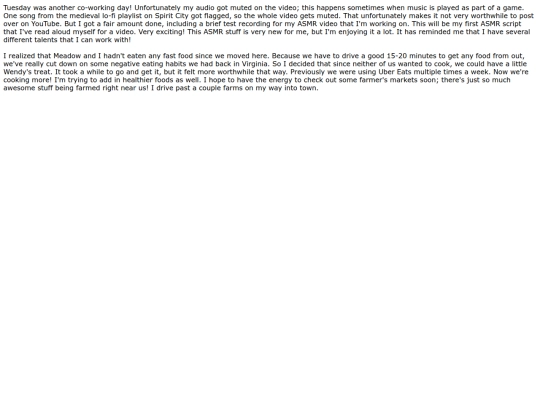 Tuesday was another co-working day! Unfortunately my audio got muted on the video; this happens sometimes when music is played as part of a game. One song from the medieval lo-fi playlist on Spirit City got flagged, so the whole video gets muted. That unfortunately makes it not very worthwhile to post over on YouTube. But I got a fair amount done, including a brief test recording for my ASMR video that I'm working on. This will be my first ASMR script that I've read aloud myself for a video. Very exciting! This ASMR stuff is very new for me, but I'm enjoying it a lot. It has reminded me that I have several different talents that I can work with!

I realized that Meadow and I hadn't eaten any fast food since we moved here. Because we have to drive a good 15-20 minutes to get any food from out, we've really cut down on some negative eating habits we had back in Virginia. So I decided that since neither of us wanted to cook, we could have a little Wendy's treat. It took a while to go and get it, but it felt more worthwhile that way. Previously we were using Uber Eats multiple times a week. Now we're cooking more! I'm trying to add in healthier foods as well. I hope to have the energy to check out some farmer's markets soon; there's just so much awesome stuff being farmed right near us! I drive past a couple farms on my way into town.